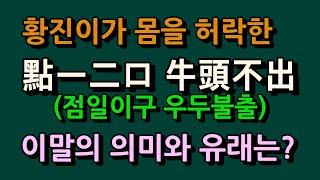 황진이가 몸을 허락한

點一二口 牛頭不出

(점일이구 우두불출)

이말의 의미와 유래는?